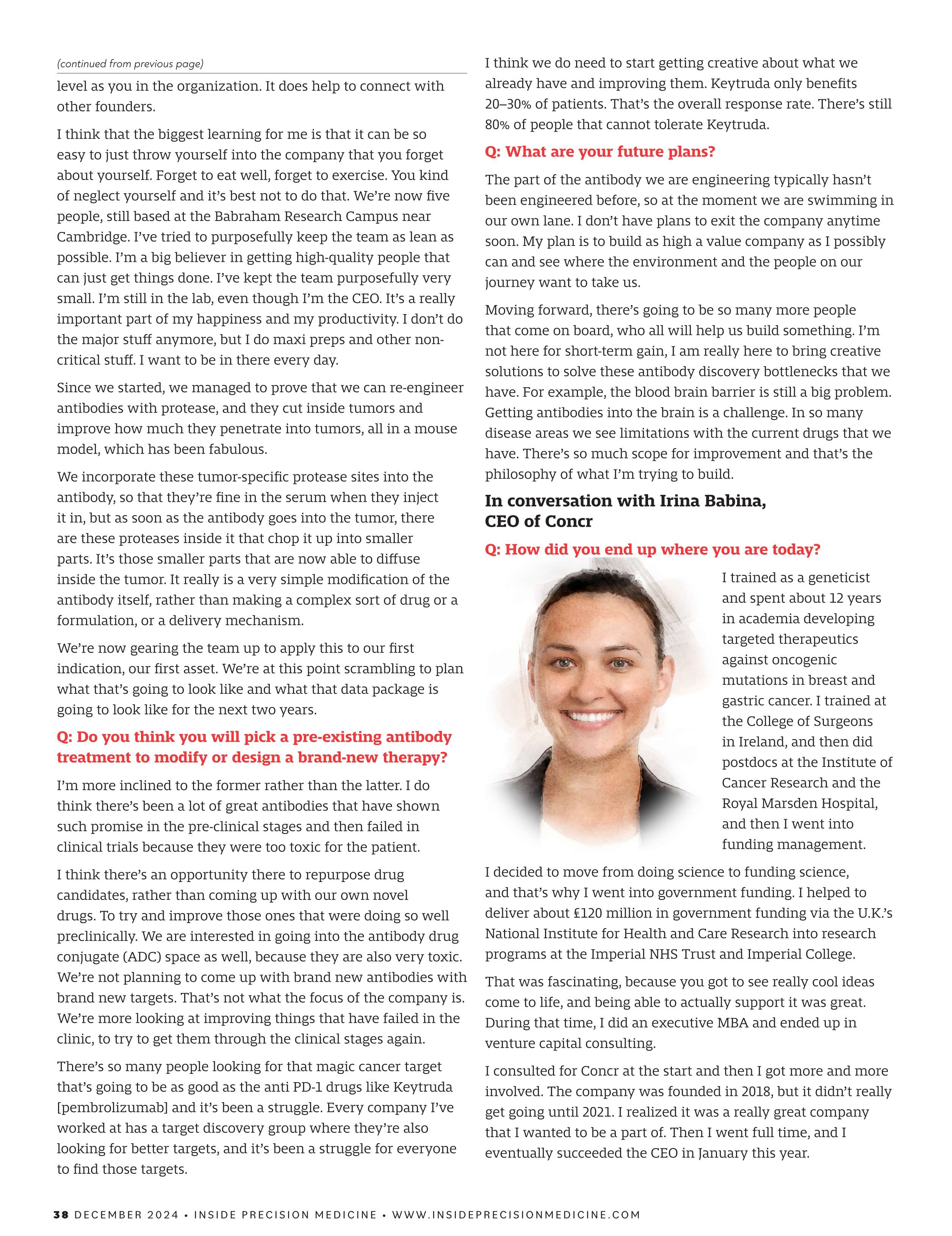 (continued from previous page)

level as you in the organization. It does help to connect with other founders.

I think that the biggest learning for me is that it can be so easy to just throw yourself into the company that you forget about yourself. Forget to eat well, forget to exercise. You kind of neglect yourself and it's best not to do that. We're now five people, still based at the Babraham Research Campus near Cambridge. I've tried to purposefully keep the team as lean as possible. I'm a big believer in getting high-quality people that can just get things done. I've kept the team purposefully very small. I'm still in the lab, even though I'm the CEO. It's a really important part of my happiness and my productivity. I don't do the major stuff anymore, but I do maxi preps and other non-critical stuff. I want to be in there every day.

Since we started, we managed to prove that we can re-engineer antibodies with protease, and they cut inside tumors and improve how much they penetrate into tumors, all in a mouse model, which has been fabulous.

We incorporate these tumor-specific protease sites into the antibody, so that they're fine in the serum when they inject it in, but as soon as the antibody goes into the tumor, there are these proteases inside it that chop it up into smaller parts. It's those smaller parts that are now able to diffuse inside the tumor. It really is a very simple modification of the antibody itself, rather than making a complex sort of drug or a formulation, or a delivery mechanism.

We're now gearing the team up to apply this to our first indication, our first asset. We're at this point scrambling to plan what that's going to look like and what that data package is going to look like for the next two years.

Q: Do you think you will pick a pre-existing antibody treatment to modify or design a brand-new therapy?

I'm more inclined to the former rather than the latter. I do think there's been a lot of great antibodies that have shown such promise in the pre-clinical stages and then failed in clinical trials because they were too toxic for the patient.

I think there's an opportunity there to repurpose drug candidates, rather than coming up with our own novel drugs. To try and improve those ones that were doing so well preclinically. We are interested in going into the antibody drug conjugate (ADC) space as well, because they are also very toxic. We're not planning to come up with brand new antibodies with brand new targets. That's not what the focus of the company is. We're more looking at improving things that have failed in the clinic, to try to get them through the clinical stages again.

There's so many people looking for that magic cancer target that's going to be as good as the anti PD-1 drugs like Keytruda [pembrolizumab] and it's been a struggle. Every company I've worked at has a target discovery group where they're also looking for better targets, and it's been a struggle for everyone to find those targets.

I think we do need to start getting creative about what we already have and improving them. Keytruda only benefits 20–30% of patients. That's the overall response rate. There's still 80% of people that cannot tolerate Keytruda.

Q: What are your future plans?

The part of the antibody we are engineering typically hasn't been engineered before, so at the moment we are swimming in our own lane. I don't have plans to exit the company anytime soon. My plan is to build as high a value company as I possibly can and see where the environment and the people on our journey want to take us.

Moving forward, there's going to be so many more people that come on board, who all will help us build something. I'm not here for short-term gain, I am really here to bring creative solutions to solve these antibody discovery bottlenecks that we have. For example, the blood brain barrier is still a big problem. Getting antibodies into the brain is a challenge. In so many disease areas we see limitations with the current drugs that we have. There's so much scope for improvement and that's the philosophy of what I'm trying to build.

In conversation with Irina Babina, CEO of Concr

Q: How did you end up where you are today?

I trained as a geneticist and spent about 12 years in academia developing targeted therapeutics against oncogenic mutations in breast and gastric cancer. I trained at the College of Surgeons in Ireland, and then did postdocs at the Institute of Cancer Research and the Royal Marsden Hospital, and then I went into funding management.

I decided to move from doing science to funding science, and that's why I went into government funding. I helped to deliver about £120 million in government funding via the U.K.'s National Institute for Health and Care Research into research programs at the Imperial NHS Trust and Imperial College.

That was fascinating, because you got to see really cool ideas come to life, and being able to actually support it was great. During that time, I did an executive MBA and ended up in venture capital consulting.

I consulted for Concr at the start and then I got more and more involved. The company was founded in 2018, but it didn't really get going until 2021. I realized it was a really great company that I wanted to be a part of. Then I went full time, and I eventually succeeded the CEO in January this year.

38 DECEMBER 2024 • INSIDE PRECISION MEDICINE • WWW.INSIDEPRECISIONMEDICINE.COM